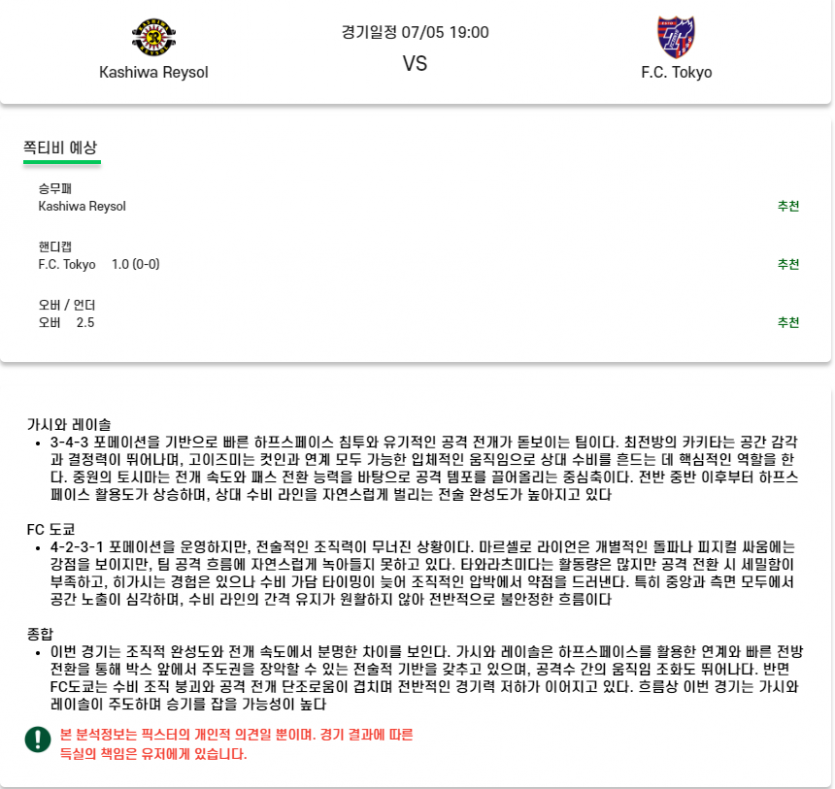 Kashiwa Reysol

경기일정 07/05 19:00

VS

F.C. Tokyo

쪽티비 예상

승무패
Kashiwa Reysol 추천

핸디캡
F.C. Tokyo 1.0 (0-0) 추천

오버 / 언더
오버 2.5 추천

가시와 레이솔
• 3-4-3 포메이션을 기반으로 빠른 하프스페이스 침투와 유기적인 공격 전개가 돋보이는 팀이다. 최전방의 카키타는 공간 감각과 결정력이 뛰어나며, 고이즈미는 컷인과 연계 모두 가능한 입체적인 움직임으로 상대 수비를 흔드는 데 핵심적인 역할을 한다. 중원의 토시마는 전개 속도와 패스 전환 능력을 바탕으로 공격 템포를 끌어올리는 중심축이다. 전반 중반 이후부터 하프스페이스 활용도가 상승하며, 상대 수비 라인을 자연스럽게 벌리는 전술 완성도가 높아지고 있다

FC 도쿄
• 4-2-3-1 포메이션을 운영하지만, 전술적인 조직력이 무너진 상황이다. 마르셀로 라이언은 개별적인 돌파나 피지컬 싸움에는 강점을 보이지만, 팀 공격 흐름에 자연스럽게 녹아들지 못하고 있다. 타와라츠미다는 활동량은 많지만 공격 전환 시 세밀함이 부족하고, 히가시는 경험은 있으나 수비 가담 타이밍이 늦어 조직적인 압박에서 약점을 드러낸다. 특히 중앙과 측면 모두에서 공간 노출이 심각하며, 수비 라인의 간격 유지가 원활하지 않아 전반적으로 불안정한 흐름이다

종합
• 이번 경기는 조직적 완성도와 전개 속도에서 분명한 차이를 보인다. 가시와 레이솔은 하프스페이스를 활용한 연계와 빠른 전방 전환을 통해 박스 앞에서 주도권을 장악할 수 있는 전술적 기반을 갖추고 있으며, 공격수 간의 움직임 조화도 뛰어나다. 반면 FC도쿄는 수비 조직 붕괴와 공격 전개 단조로움이 겹치며 전반적인 경기력 저하가 이어지고 있다. 흐름상 이번 경기는 가시와 레이솔이 주도하며 승기를 잡을 가능성이 높다

본 분석정보는 픽스터의 개인적 의견일 뿐이며. 경기 결과에 따른 득실의 책임은 유저에게 있습니다.